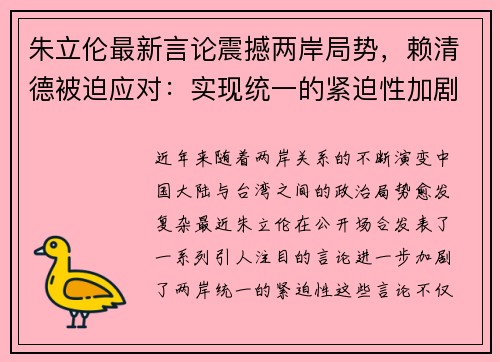 朱立伦最新言论震撼两岸局势，赖清德被迫应对：实现统一的紧迫性加剧

近年来随着两岸关系的不断演变中国大陆与台湾之间的政治局势愈发复杂最近朱立伦在公开场合发表了一系列引人注目的言论进一步加剧了两岸统一的紧迫性这些言论不仅